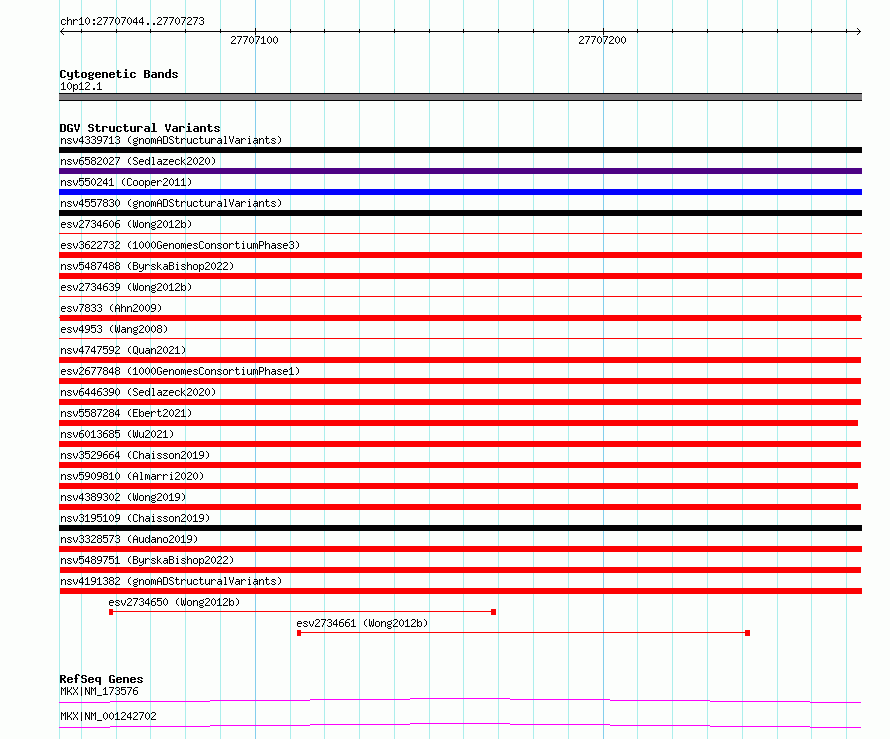 chr10:27707044..27707273

27707100

27707200

Cytogenetic Bands
10p12.1

DGV Structural Variants
nsv4339713 (gnomADStructuralVariants)
nsv6582027 (Sedlazeck2020)
nsv550241 (Cooper2011)
nsv4557830 (gnomADStructuralVariants)
esv2734606 (Wong2012b)
esv3622732 (1000GenomesConsortiumPhase3)
nsv5487488 (ByrskaBishop2022)
esv2734639 (Wong2012b)
esv7833 (Ahn2009)
esv4953 (Wang2008)
nsv4747592 (Quan2021)
esv2677848 (1000GenomesConsortiumPhase1)
nsv6446390 (Sedlazeck2020)
nsv5587284 (Ebert2021)
nsv6013685 (Wu2021)
nsv3529664 (Chaisson2019)
nsv5909810 (Almarri2020)
nsv4389302 (Wong2019)
nsv3195109 (Chaisson2019)
nsv3328573 (Audano2019)
nsv5489751 (ByrskaBishop2022)
nsv4191382 (gnomADStructuralVariants)
esv2734650 (Wong2012b)
esv2734661 (Wong2012b)

RefSeq Genes
MKX|NM_173576
MKX|NM_001242702